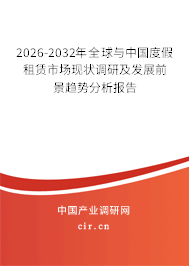 2026-2032年全球与中国度假租赁市场现状调研及发展前景趋势分析报告

中国产业调研网

cir.cn